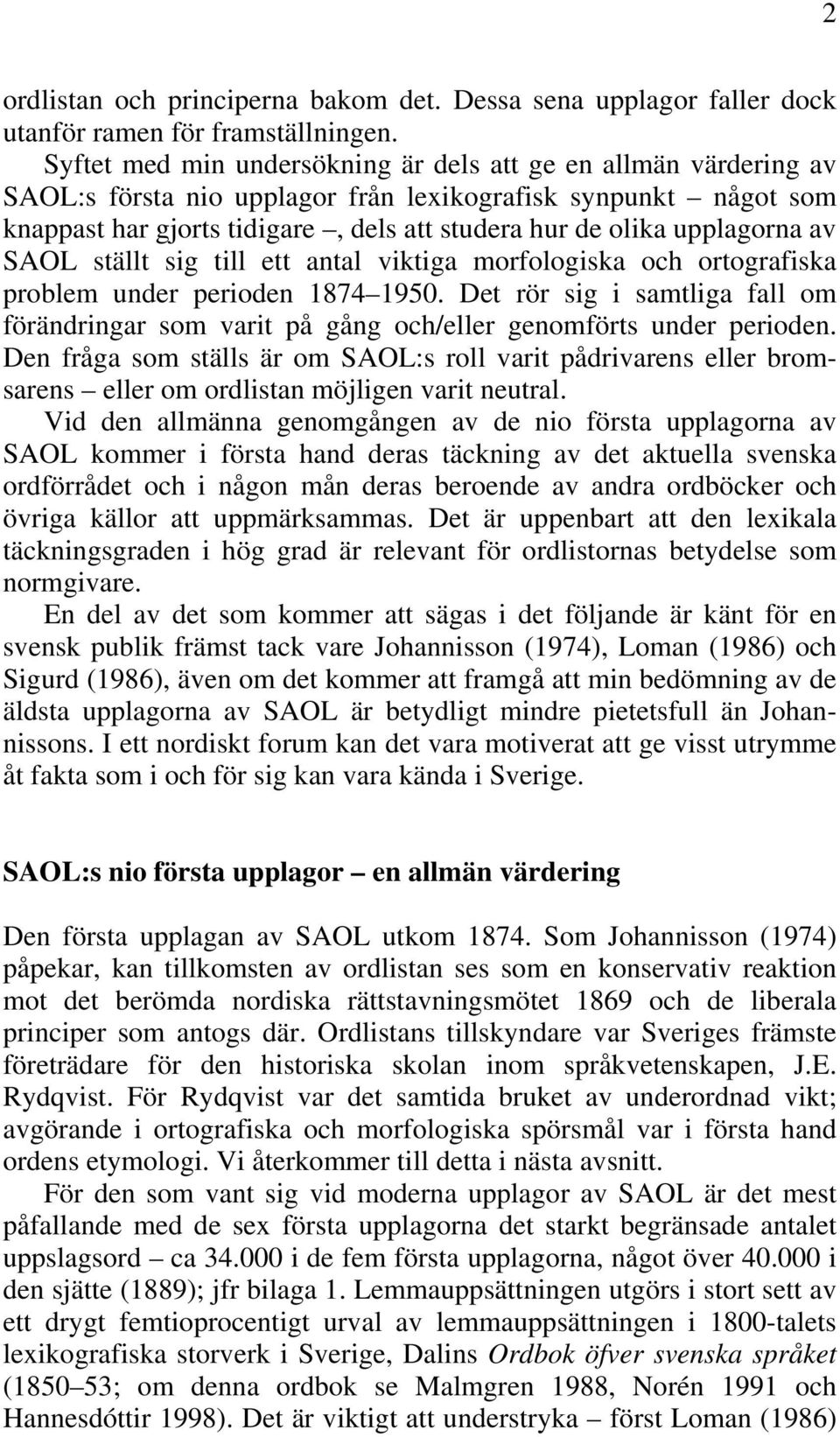 2

ordlistan och principerna bakom det. Dessa sena upplagor faller dock utanför ramen för framställningen.

Syftet med min undersökning är dels att ge en allmän värdering av SAOL:s första nio upplagor från lexikografisk synpunkt – något som knappast har gjorts tidigare –, dels att studera hur de olika upplagorna av SAOL ställt sig till ett antal viktiga morfologiska och ortografiska problem under perioden 1874–1950. Det rör sig i samtliga fall om förändringar som varit på gång och/eller genomförts under perioden. Den fråga som ställs är om SAOL:s roll varit pådrivarens eller bromsarens – eller om ordlistan möjligen varit neutral.

Vid den allmänna genomgången av de nio första upplagorna av SAOL kommer i första hand deras täckning av det aktuella svenska ordförrådet och i någon mån deras beroende av andra ordböcker och övriga källor att uppmärksammas. Det är uppenbart att den lexikala täckningsgraden i hög grad är relevant för ordlistornas betydelse som normgivare.

En del av det som kommer att sägas i det följande är känt för en svensk publik främst tack vare Johannisson (1974), Loman (1986) och Sigurd (1986), även om det kommer att framgå att min bedömning av de äldsta upplagorna av SAOL är betydligt mindre pietetsfull än Johannissons. I ett nordiskt forum kan det vara motiverat att ge visst utrymme åt fakta som i och för sig kan vara kända i Sverige.

SAOL:s nio första upplagor – en allmän värdering

Den första upplagan av SAOL utkom 1874. Som Johannisson (1974) påpekar, kan tillkomsten av ordlistan ses som en konservativ reaktion mot det berömda nordiska rättstavningsmötet 1869 och de liberala principer som antogs där. Ordlistans tillskyndare var Sveriges främste företrädare för den historiska skolan inom språkvetenskapen, J.E. Rydqvist. För Rydqvist var det samtida bruket av underordnad vikt; avgörande i ortografiska och morfologiska spörsmål var i första hand ordens etymologi. Vi återkommer till detta i nästa avsnitt.

För den som vant sig vid moderna upplagor av SAOL är det mest påfallande med de sex första upplagorna det starkt begränsade antalet uppslagsord – ca 34.000 i de fem första upplagorna, något över 40.000 i den sjätte (1889); jfr bilaga 1. Lemmauppsättningen utgörs i stort sett av ett drygt femtioprocentigt urval av lemmauppsättningen i 1800-talets lexikografiska storverk i Sverige, Dalins Ordbok öfver svenska språket (1850–53; om denna ordbok se Malmgren 1988, Norén 1991 och Hannesdóttir 1998). Det är viktigt att understryka – först Loman (1986)